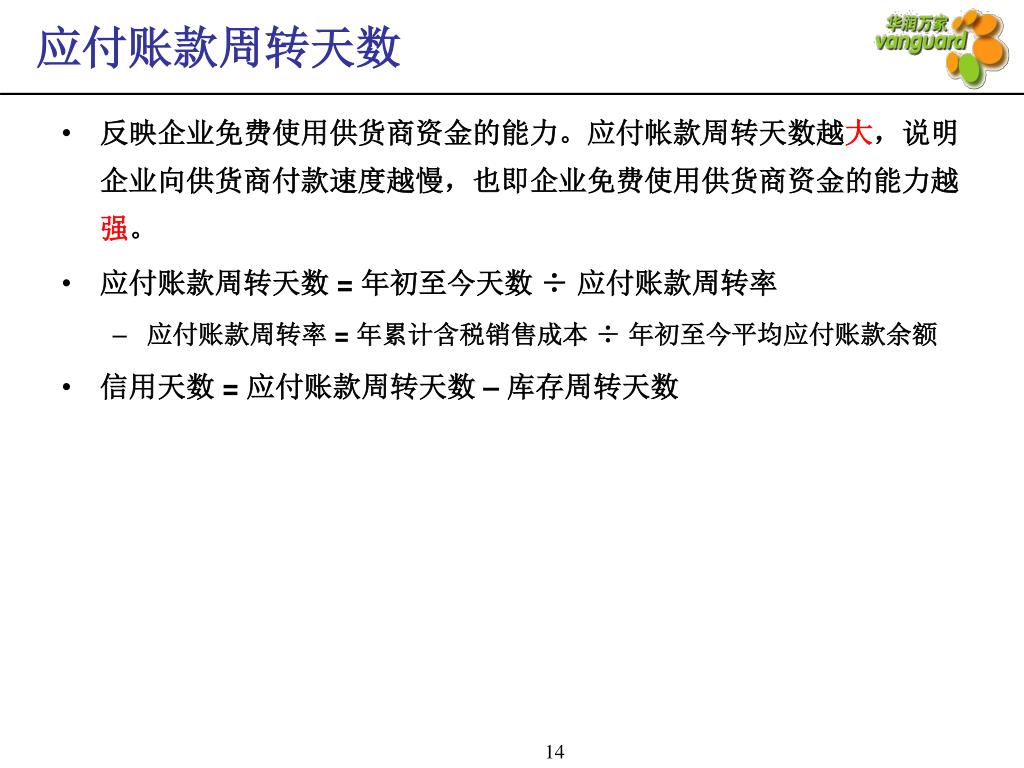 应付账款周转天数

华润万家
vanguard

• 反映企业免费使用供货商资金的能力。应付帐款周转天数越大，说明企业向供货商付款速度越慢，也即企业免费使用供货商资金的能力越强。

• 应付账款周转天数 = 年初至今天数 ÷ 应付账款周转率

– 应付账款周转率 = 年累计含税销售成本 ÷ 年初至今平均应付账款余额

• 信用天数 = 应付账款周转天数 – 库存周转天数

14